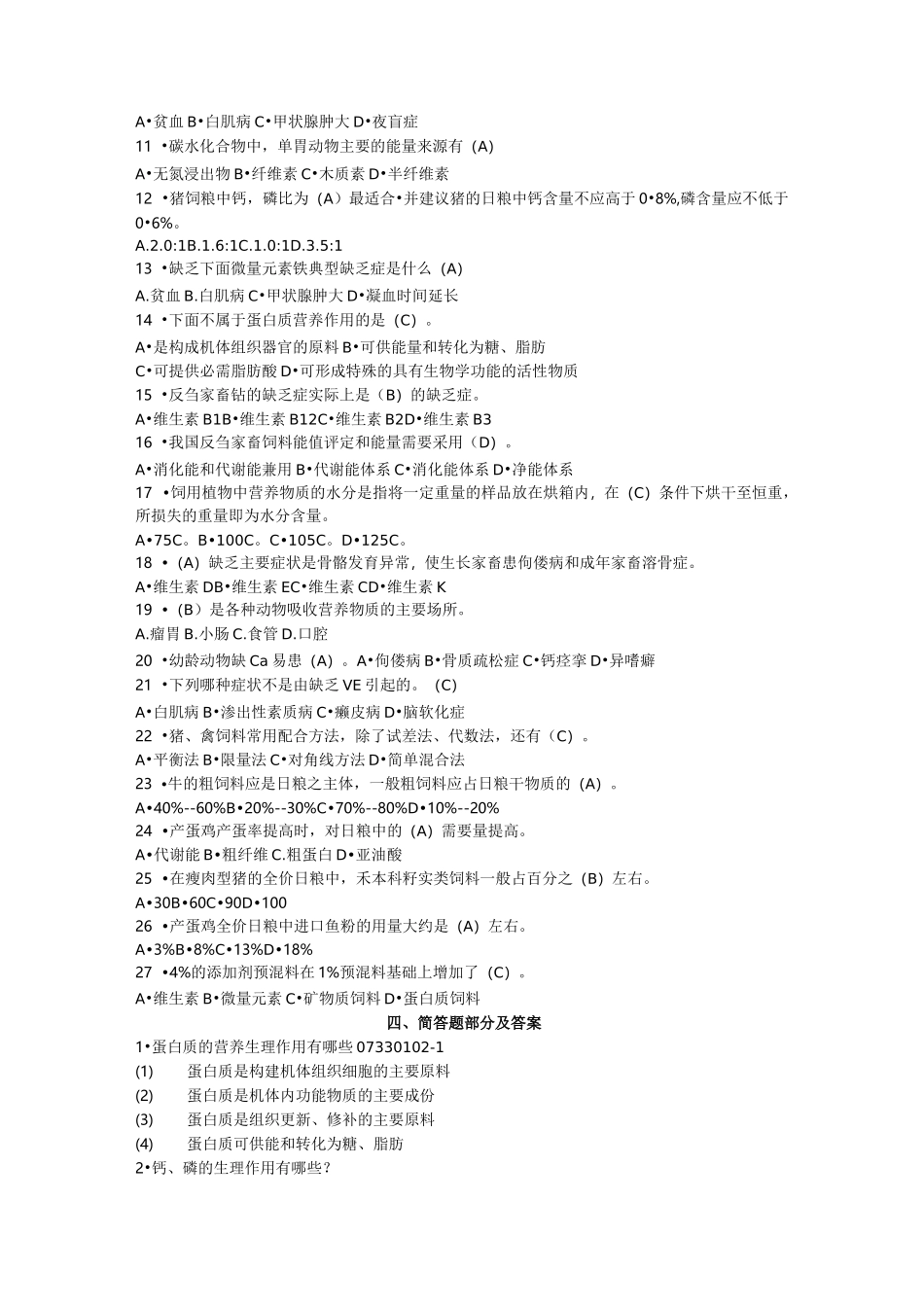 A•贫血 B•白肌病 C•甲状腺肿大 D•夜盲症
11 •碳水化合物中，单胃动物主要的能量来源有（A）
A•无氮浸出物 B•纤维素 C•木质素 D•半纤维素
12 •猪饲粮中钙，磷比为（A）最适合•并建议猪的日粮中钙含量不应高于 0•8%,磷含量应不低于 0•6%。
A.2.0:1B.1.6:1C.1.0:1D.3.5:1
13 •缺乏下面微量元素铁典型缺乏症是什么（A）
A.贫血 B.白肌病 C•甲状腺肿大 D•凝血时间延长
14 •下面不属于蛋白质营养作用的是（C）。
A•是构成机体组织器官的原料 B•可供能量和转化为糖、脂肪
C•可提供必需脂肪酸 D•可形成特殊的具有生物学功能的活性物质
15 •反刍家畜钴的缺乏症实际上是（B）的缺乏症。
A•维生素 B1B•维生素 B12C•维生素 B2D•维生素 B3
16 •我国反刍家畜饲料能值评定和能量需要采用（D）。
A•消化能和代谢能兼用 B•代谢能体系 C•消化能体系 D•净能体系
17 •饲用植物中营养物质的水分是指将一定重量的样品放在烘箱内，在（C）条件下烘干至恒重，所损失的重量即为水分含量。
A•75C。B•100C。C•105C。D•125C。
18 •（A）缺乏主要症状是骨骼发育异常，使生长家畜患佝偻病和成年家畜溶骨症。
A•维生素 DB•维生素 EC•维生素 CD•维生素 K
19 •（B）是各种动物吸收营养物质的主要场所。
A.瘤胃 B.小肠 C.食管 D.口腔
20 •幼龄动物缺 Ca 易患（A）。A•佝偻病 B•骨质疏松症 C•钙痉挛 D•异嗜癖
21 •下列哪种症状不是由缺乏 VE 引起的。（C）
A•白肌病 B•渗出性素质病 C•癞皮病 D•脑软化症
22 •猪、禽饲料常用配合方法，除了试差法、代数法，还有（C）。
A•平衡法 B•限量法 C•对角线方法 D•简单混合法
23 •牛的粗饲料应是日粮之主体，一般粗饲料应占日粮干物质的（A）。
A•40%--60%B•20%--30%C•70%--80%D•10%--20%
24 •产蛋鸡产蛋率提高时，对日粮中的（A）需要量提高。
A•代谢能 B•粗纤维 C.粗蛋白 D•亚油酸
25 •在瘦肉型猪的全价日粮中，禾本科籽实类饲料一般占百分之（B）左右。
A•30B•60C•90D•100
26 •产蛋鸡全价日粮中进口鱼粉的用量大约是（A）左右。
A•3%B•8%C•13%D•18%
27 •4%的添加剂预混料在 1%预混料基础上增加了（C）。
A•维生素 B•微量元素 C•矿物质饲料 D•蛋白质饲料

四、简答题部分及答案

1•蛋白质的营养生理作用有哪些 07330102-1
(1) 蛋白质是构建机体组织细胞的主要原料
(2) 蛋白质是机体内功能物质的主要成份
(3) 蛋白质是组织更新、修补的主要原料
(4) 蛋白质可供能和转化为糖、脂肪
2•钙、磷的生理作用有哪些?